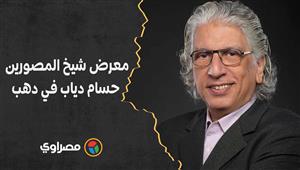 معرض شيخ المصورين
حسام دياب في دهب

مصراوي